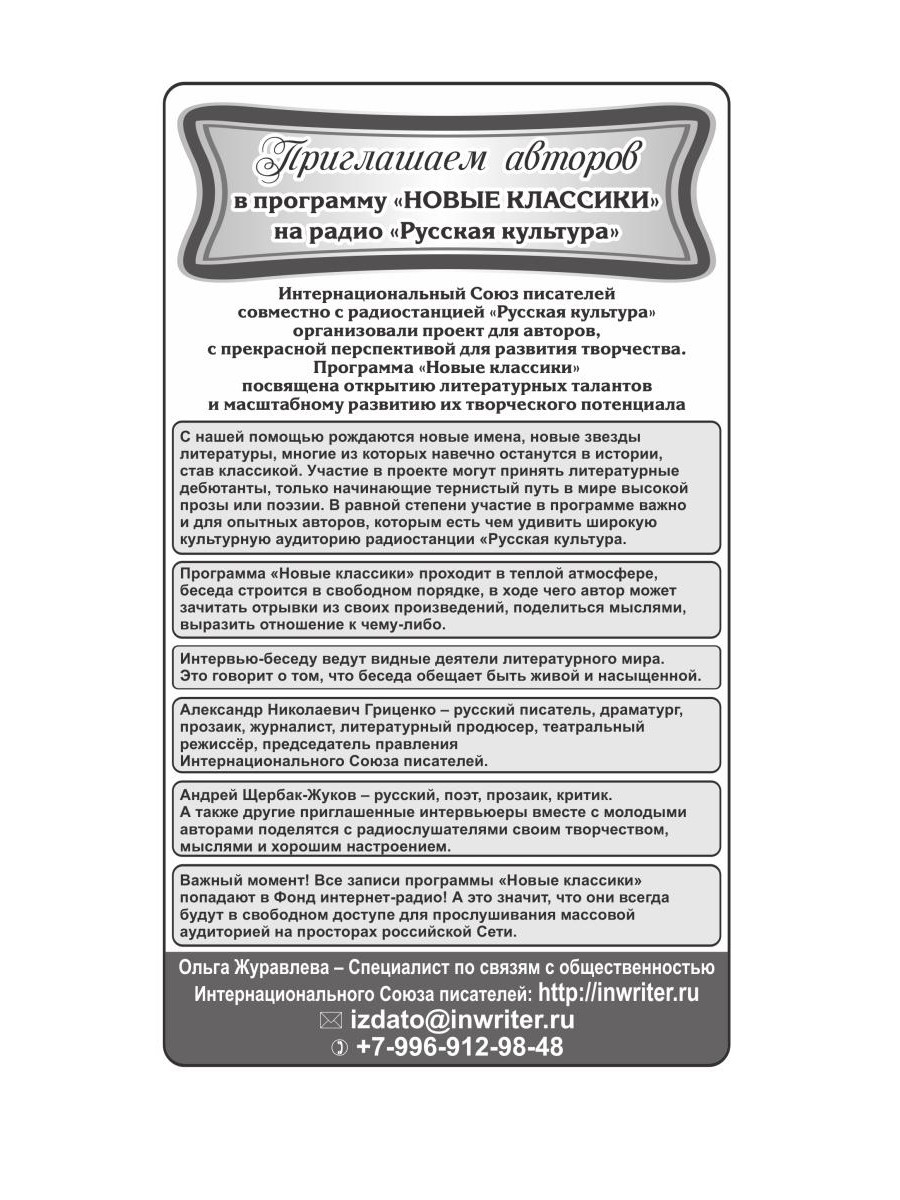 Приглашаем авторов
в программу «НОВЫЕ КЛАССИКИ»
на радио «Русская культура»

Интернациональный Союз писателей совместно с радиостанцией «Русская культура» организовали проект для авторов, с прекрасной перспективой для развития творчества. Программа «Новые классики» посвящена открытию литературных талантов и масштабному развитию их творческого потенциала

С нашей помощью рождаются новые имена, новые звезды литературы, многие из которых навечно останутся в истории, став классикой. Участие в проекте могут принять литературные дебютанты, только начинающие тернистый путь в мире высокой прозы или поэзии. В равной степени участие в программе важно и для опытных авторов, которым есть чем удивить широкую культурную аудиторию радиостанции «Русская культура.

Программа «Новые классики» проходит в теплой атмосфере, беседа строится в свободном порядке, в ходе чего автор может зачитать отрывки из своих произведений, поделиться мыслями, выразить отношение к чему-либо.

Интервью-беседу ведут видные деятели литературного мира. Это говорит о том, что беседа обещает быть живой и насыщенной.

Александр Николаевич Гриценко – русский писатель, драматург, прозаик, журналист, литературный продюсер, театральный режиссёр, председатель правления Интернационального Союза писателей.

Андрей Щербак-Жуков – русский, поэт, прозаик, критик. А также другие приглашенные интервьюеры вместе с молодыми авторами поделятся с радиослушателями своим творчеством, мыслями и хорошим настроением.

Важный момент! Все записи программы «Новые классики» попадают в Фонд интернет-радио! А это значит, что они всегда будут в свободном доступе для прослушивания массовой аудиторией на просторах российской Сети.

Ольга Журавлева – Специалист по связям с общественностью Интернационального Союза писателей: http://inwriter.ru
izdato@inwriter.ru
+7-996-912-98-48